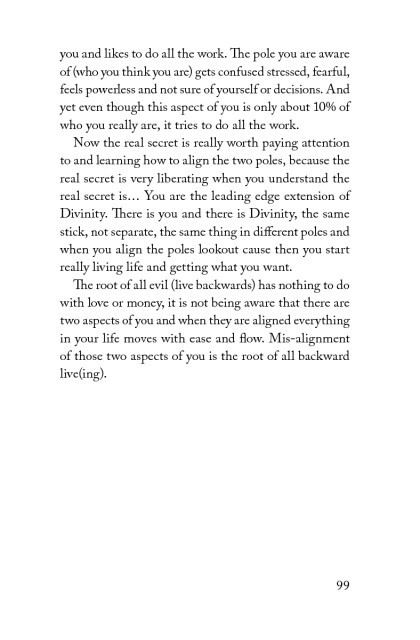 you and likes to do all the work. The pole you are aware of (who you think you are) gets confused stressed, fearful, feels powerless and not sure of yourself or decisions. And yet even though this aspect of you is only about 10% of who you really are, it tries to do all the work.

Now the real secret is really worth paying attention to and learning how to align the two poles, because the real secret is very liberating when you understand the real secret is… You are the leading edge extension of Divinity. There is you and there is Divinity, the same stick, not separate, the same thing in different poles and when you align the poles lookout cause then you start really living life and getting what you want.

The root of all evil (live backwards) has nothing to do with love or money, it is not being aware that there are two aspects of you and when they are aligned everything in your life moves with ease and flow. Mis-alignment of those two aspects of you is the root of all backward live(ing).

99